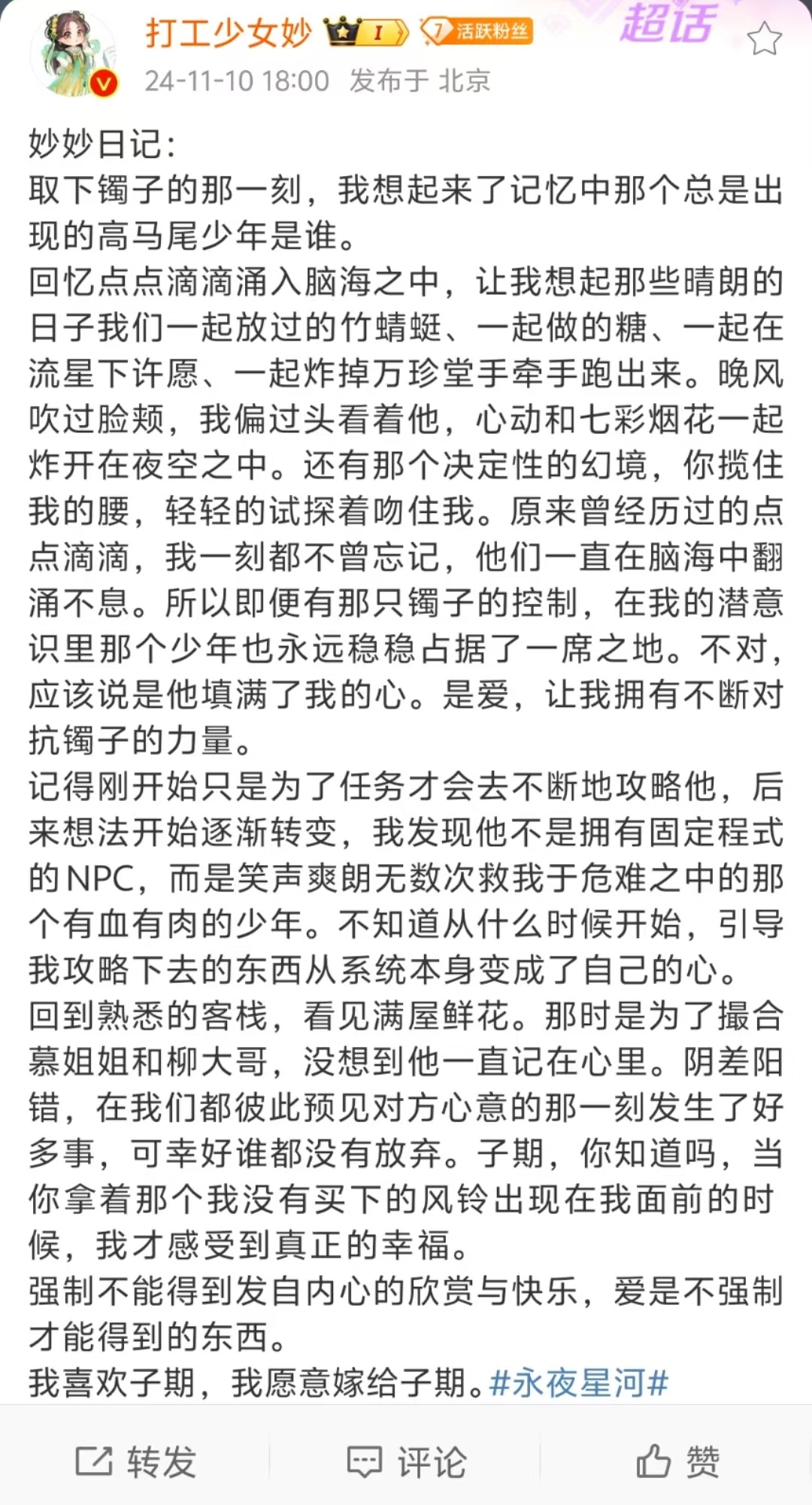 打工少女妙 I 7 活跃粉丝 超话
24-11-10 18:00 发布于 北京

妙妙日记:
取下镯子的那一刻，我想起来了记忆中那个总是出现的高马尾少年是谁。
回忆点点滴滴涌入脑海之中，让我想起那些晴朗的日子我们一起放过的竹蜻蜓、一起做的糖、一起在流星下许愿、一起炸掉万珍堂手牵手跑出来。晚风吹过脸颊，我偏过头看着他，心动和七彩烟花一起炸开在夜空之中。还有那个决定性的幻境，你揽住我的腰，轻轻的试探着吻住我。原来曾经历过的点点滴滴，我一刻都不曾忘记，他们一直在脑海中翻涌不息。所以即便有那只镯子的控制，在我的潜意识里那个少年也永远稳稳占据了一席之地。不对，应该说是他填满了我的心。是爱，让我拥有不断对抗镯子的力量。
记得刚开始只是为了任务才会去不断地攻略他，后来想法开始逐渐转变，我发现他不是拥有固定程式的NPC，而是笑声爽朗无数次救我于危难之中的那个有血有肉的少年。不知道从什么时候开始，引导我攻略下去的东西从系统本身变成了自己的心。
回到熟悉的客栈，看见满屋鲜花。那时是为了撮合慕姐姐和柳大哥，没想到他一直记在心里。阴差阳错，在我们都彼此预见对方心意的那一刻发生了好多事，可幸好谁都没有放弃。子期，你知道吗，当你拿着那个我没有买下的风铃出现在我面前的时候，我才感受到真正的幸福。
强制不能得到发自内心的欣赏与快乐，爱是不强制才能得到的东西。
我喜欢子期，我愿意嫁给子期。#永夜星河#

转发 评论 赞